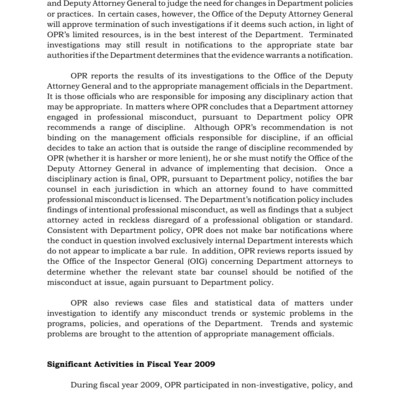 and Deputy Attorney General to judge the need for changes in Department policies or practices. In certain cases, however, the Office of the Deputy Attorney General will approve termination of such investigations if it deems such action, in light of OPR's limited resources, is in the best interest of the Department. Terminated investigations may still result in notifications to the appropriate state bar authorities if the Department determines that the evidence warrants a notification.

OPR reports the results of its investigations to the Office of the Deputy Attorney General and to the appropriate management officials in the Department. It is those officials who are responsible for imposing any disciplinary action that may be appropriate. In matters where OPR concludes that a Department attorney engaged in professional misconduct, pursuant to Department policy OPR recommends a range of discipline. Although OPR's recommendation is not binding on the management officials responsible for discipline, if an official decides to take an action that is outside the range of discipline recommended by OPR (whether it is harsher or more lenient), he or she must notify the Office of the Deputy Attorney General in advance of implementing that decision. Once a disciplinary action is final, OPR, pursuant to Department policy, notifies the bar counsel in each jurisdiction in which an attorney found to have committed professional misconduct is licensed. The Department's notification policy includes findings of intentional professional misconduct, as well as findings that a subject attorney acted in reckless disregard of a professional obligation or standard. Consistent with Department policy, OPR does not make bar notifications where the conduct in question involved exclusively internal Department interests which do not appear to implicate a bar rule. In addition, OPR reviews reports issued by the Office of the Inspector General (OIG) concerning Department attorneys to determine whether the relevant state bar counsel should be notified of the misconduct at issue, again pursuant to Department policy.

OPR also reviews case files and statistical data of matters under investigation to identify any misconduct trends or systemic problems in the programs, policies, and operations of the Department. Trends and systemic problems are brought to the attention of appropriate management officials.

Significant Activities in Fiscal Year 2009

During fiscal year 2009, OPR participated in non-investigative, policy, and